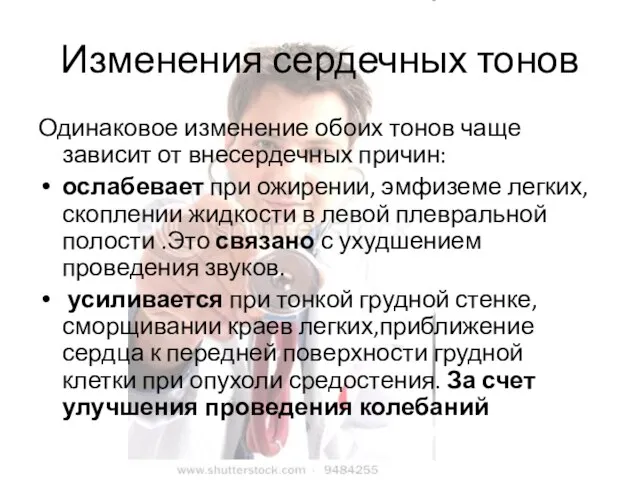 Изменения сердечных тонов

Одинаковое изменение обоих тонов чаще зависит от внесердечных причин:

• ослабевает при ожирении, эмфиземе легких, скоплении жидкости в левой плевральной полости .Это связано с ухудшением проведения звуков.

• усиливается при тонкой грудной стенке, сморщивании краев легких,приближение сердца к передней поверхности грудной клетки при опухоли средостения. За счет улучшения проведения колебаний

www.shutterstock.com · 9484255